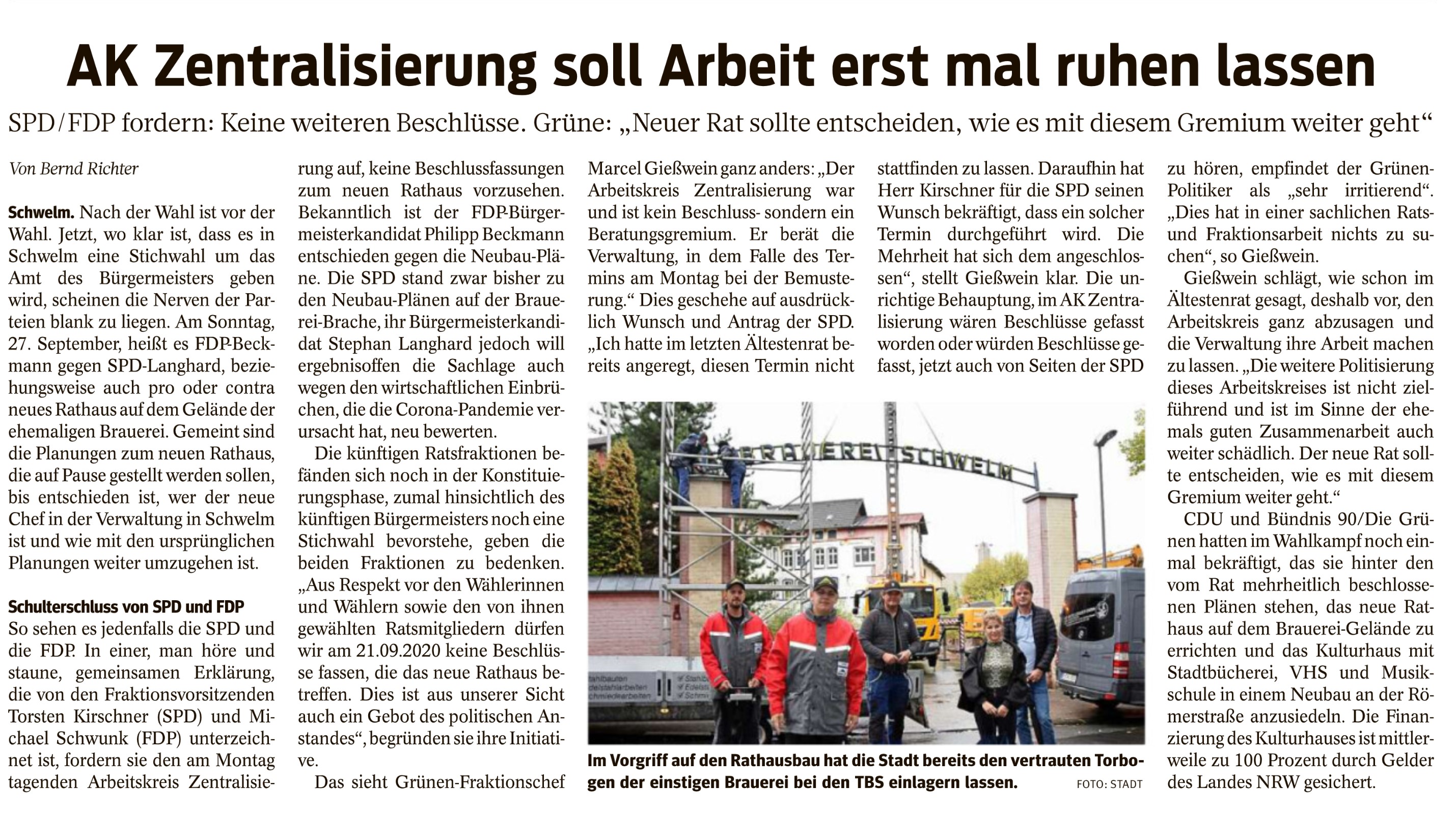 AK Zentralisierung soll Arbeit erst mal ruhen lassen

SPD/FDP fordern: Keine weiteren Beschlüsse. Grüne: „Neuer Rat sollte entscheiden, wie es mit diesem Gremium weiter geht“

Von Bernd Richter

Schwelm. Nach der Wahl ist vor der Wahl. Jetzt, wo klar ist, dass es in Schwelm eine Stichwahl um das Amt des Bürgermeisters geben wird, scheinen die Nerven der Parteien blank zu liegen. Am Sonntag, 27. September, heißt es FDP-Beckmann gegen SPD-Langhard, beziehungsweise auch pro oder contra neues Rathaus auf dem Gelände der ehemaligen Brauerei. Gemeint sind die Planungen zum neuen Rathaus, die auf Pause gestellt werden sollen, bis entschieden ist, wer der neue Chef in der Verwaltung in Schwelm ist und wie mit den ursprünglichen Planungen weiter umzugehen ist.

Schulterschluss von SPD und FDP
So sehen es jedenfalls die SPD und die FDP. In einer, man höre und staune, gemeinsamen Erklärung, die von den Fraktionsvorsitzenden Torsten Kirschner (SPD) und Michael Schwunk (FDP) unterzeichnet ist, fordern sie den am Montag tagenden Arbeitskreis Zentralisierung auf, keine Beschlussfassungen zum neuen Rathaus vorzusehen. Bekanntlich ist der FDP-Bürgermeisterkandidat Philipp Beckmann entschieden gegen die Neubau-Pläne. Die SPD stand zwar bisher zu den Neubau-Plänen auf der Brauerei-Brache, ihr Bürgermeisterkandidat Stephan Langhard jedoch will ergebnisoffen die Sachlage auch wegen den wirtschaftlichen Einbrüchen, die die Corona-Pandemie verursacht hat, neu bewerten.

Die künftigen Ratsfraktionen befänden sich noch in der Konstituierungsphase, zumal hinsichtlich des künftigen Bürgermeisters noch eine Stichwahl bevorstehe, geben die beiden Fraktionen zu bedenken. „Aus Respekt vor den Wählerinnen und Wählern sowie den von ihnen gewählten Ratsmitgliedern dürfen wir am 21.09.2020 keine Beschlüsse fassen, die das neue Rathaus betreffen. Dies ist aus unserer Sicht auch ein Gebot des politischen Anstandes“, begründen sie ihre Initiative.

Das sieht Grünen-Fraktionschef Marcel Gießwein ganz anders: „Der Arbeitskreis Zentralisierung war und ist kein Beschluss- sondern ein Beratungsgremium. Er berät die Verwaltung, in dem Falle des Termins am Montag bei der Bemusterung.“ Dies geschehe auf ausdrücklich Wunsch und Antrag der SPD. „Ich hatte im letzten Ältestenrat bereits angeregt, diesen Termin nicht stattfinden zu lassen. Daraufhin hat Herr Kirschner für die SPD seinen Wunsch bekräftigt, dass ein solcher Termin durchgeführt wird. Die Mehrheit hat sich dem angeschlossen“, stellt Gießwein klar. Die unrichtige Behauptung, im AK Zentralisierung wären Beschlüsse gefasst worden oder würden Beschlüsse gefasst, jetzt auch von Seiten der SPD zu hören, empfindet der Grünen-Politiker als „sehr irritierend“. „Dies hat in einer sachlichen Rats- und Fraktionsarbeit nichts zu suchen“, so Gießwein.

Gießwein schlägt, wie schon im Ältestenrat gesagt, deshalb vor, den Arbeitskreis ganz abzusagen und die Verwaltung ihre Arbeit machen zu lassen. „Die weitere Politisierung dieses Arbeitskreises ist nicht zielführend und ist im Sinne der ehemals guten Zusammenarbeit auch weiter schädlich. Der neue Rat sollte entscheiden, wie es mit diesem Gremium weiter geht.“

CDU und Bündnis 90/Die Grünen hatten im Wahlkampf noch einmal bekräftigt, das sie hinter den vom Rat mehrheitlich beschlossenen Plänen stehen, das neue Rathaus auf dem Brauerei-Gelände zu errichten und das Kulturhaus mit Stadtbücherei, VHS und Musikschule in einem Neubau an der Römerstraße anzusiedeln. Die Finanzierung des Kulturhauses ist mittlerweile zu 100 Prozent durch Gelder des Landes NRW gesichert.

BRAUEREI SCHWELM

Im Vorgriff auf den Rathausbau hat die Stadt bereits den vertrauten Torbogen der einstigen Brauerei bei den TBS einlagern lassen. FOTO: STADT